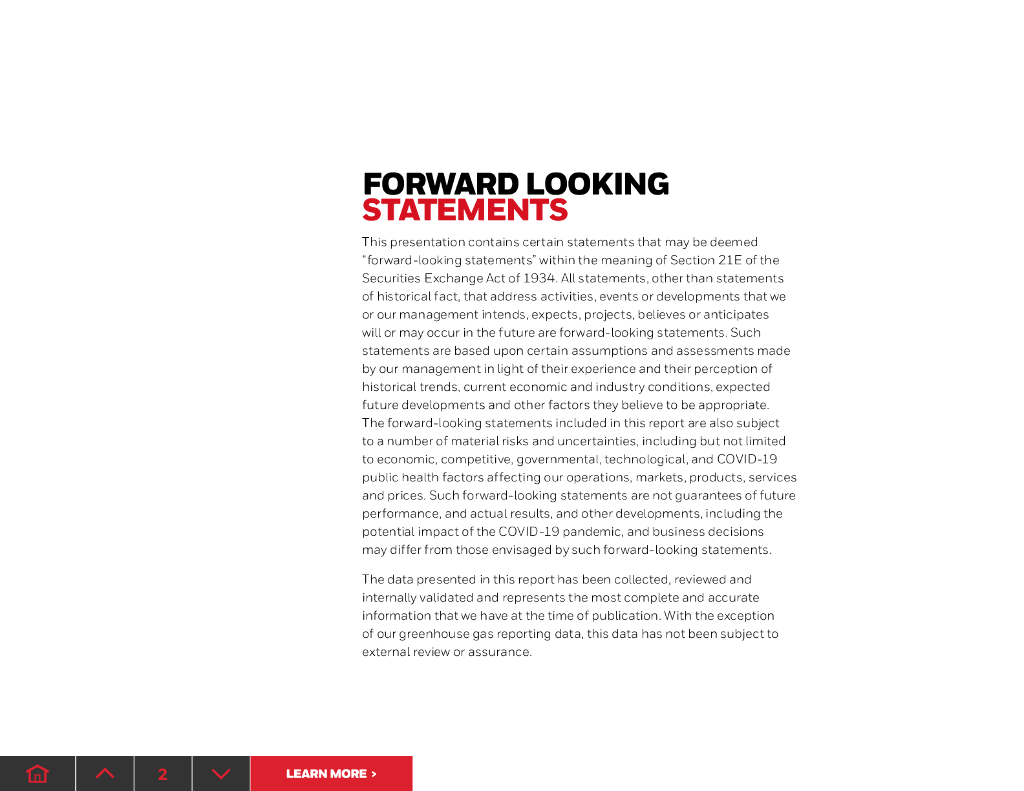 FORWARD LOOKING STATEMENTS

This presentation contains certain statements that may be deemed "forward-looking statements" within the meaning of Section 21E of the Securities Exchange Act of 1934. All statements, other than statements of historical fact, that address activities, events or developments that we or our management intends, expects, projects, believes or anticipates will or may occur in the future are forward-looking statements. Such statements are based upon certain assumptions and assessments made by our management in light of their experience and their perception of historical trends, current economic and industry conditions, expected future developments and other factors they believe to be appropriate. The forward-looking statements included in this report are also subject to a number of material risks and uncertainties, including but not limited to economic, competitive, governmental, technological, and COVID-19 public health factors affecting our operations, markets, products, services and prices. Such forward-looking statements are not guarantees of future performance, and actual results, and other developments, including the potential impact of the COVID-19 pandemic, and business decisions may differ from those envisaged by such forward-looking statements.

The data presented in this report has been collected, reviewed and internally validated and represents the most complete and accurate information that we have at the time of publication. With the exception of our greenhouse gas reporting data, this data has not been subject to external review or assurance.

2 LEARN MORE >